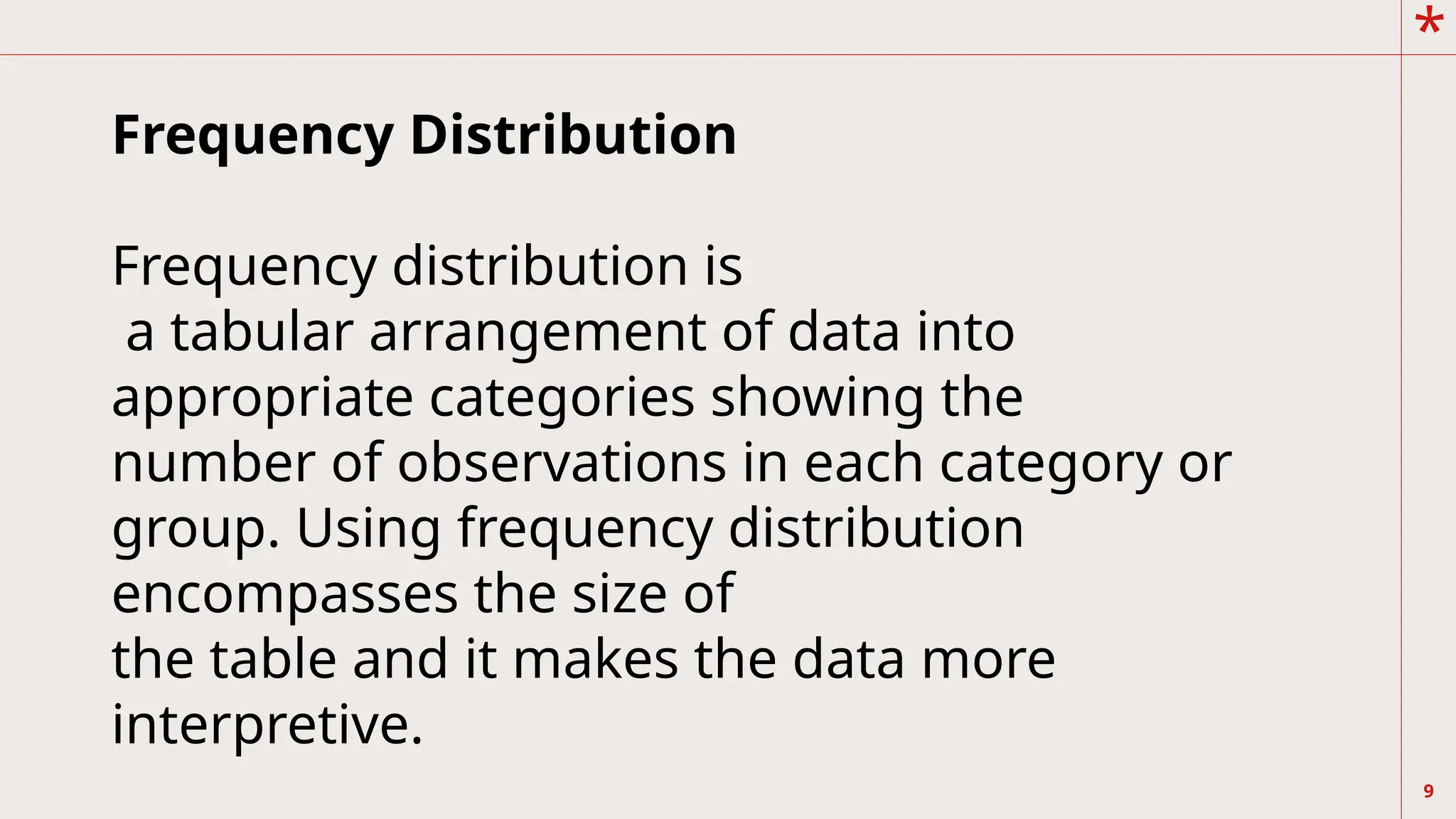 *

Frequency Distribution

Frequency distribution is a tabular arrangement of data into appropriate categories showing the number of observations in each category or group. Using frequency distribution encompasses the size of the table and it makes the data more interpretive.

9